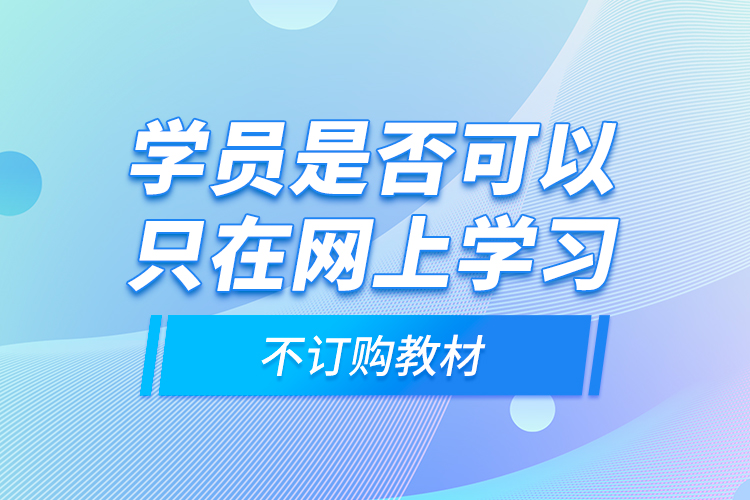 学员是否可以
只在网上学习

不订购教材